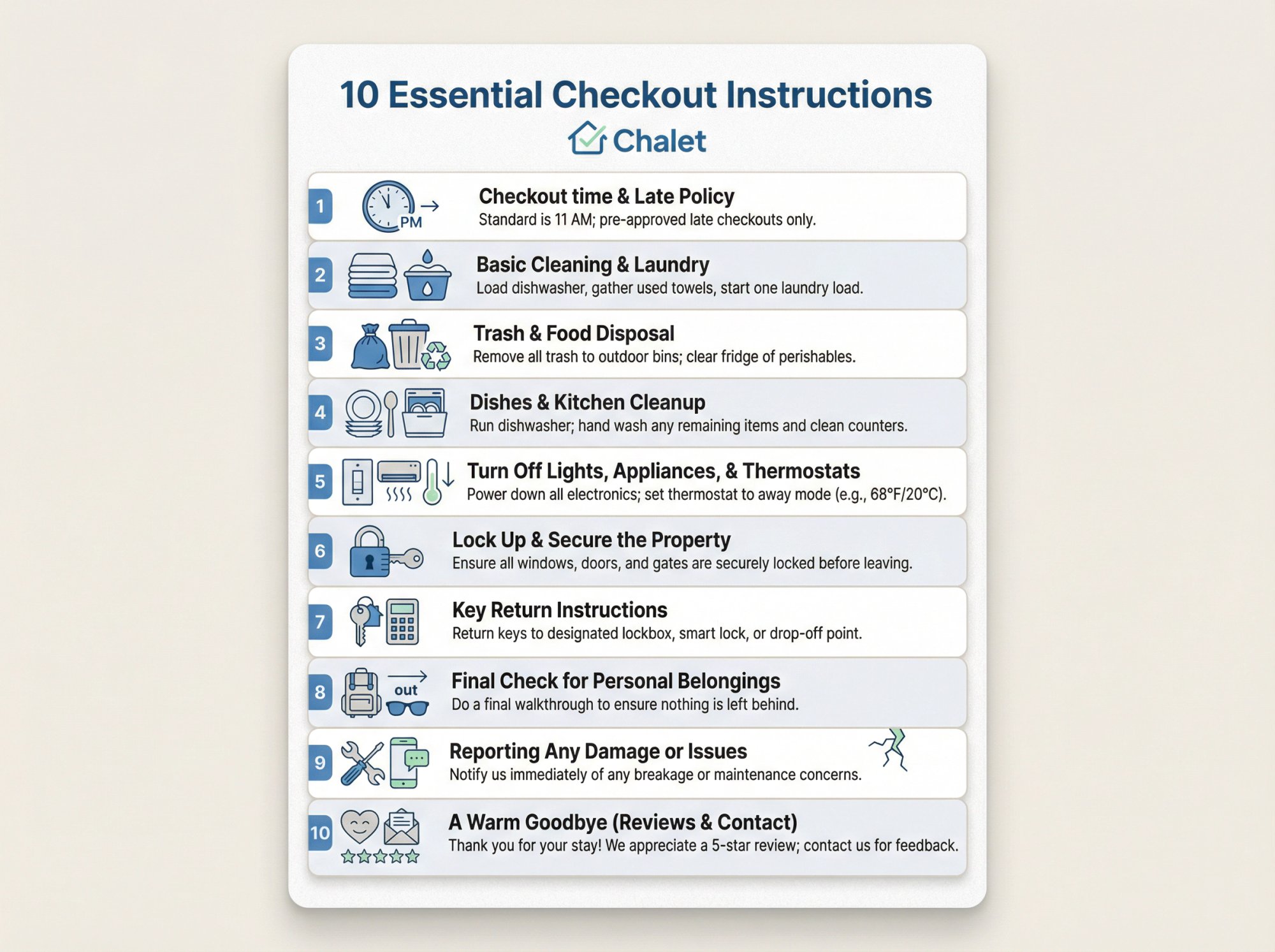 10 Essential Checkout Instructions
Chalet

1 PM Checkout time & Late Policy
Standard is 11 AM; pre-approved late checkouts only.

2 Basic Cleaning & Laundry
Load dishwasher, gather used towels, start one laundry load.

3 Trash & Food Disposal
Remove all trash to outdoor bins; clear fridge of perishables.

4 Dishes & Kitchen Cleanup
Run dishwasher; hand wash any remaining items and clean counters.

5 Turn Off Lights, Appliances, & Thermostats
Power down all electronics; set thermostat to away mode (e.g., 68°F/20°C).

6 Lock Up & Secure the Property
Ensure all windows, doors, and gates are securely locked before leaving.

7 Key Return Instructions
Return keys to designated lockbox, smart lock, or drop-off point.

8 out Final Check for Personal Belongings
Do a final walkthrough to ensure nothing is left behind.

9 Reporting Any Damage or Issues
Notify us immediately of any breakage or maintenance concerns.

10 A Warm Goodbye (Reviews & Contact)
Thank you for your stay! We appreciate a 5-star review; contact us for feedback.